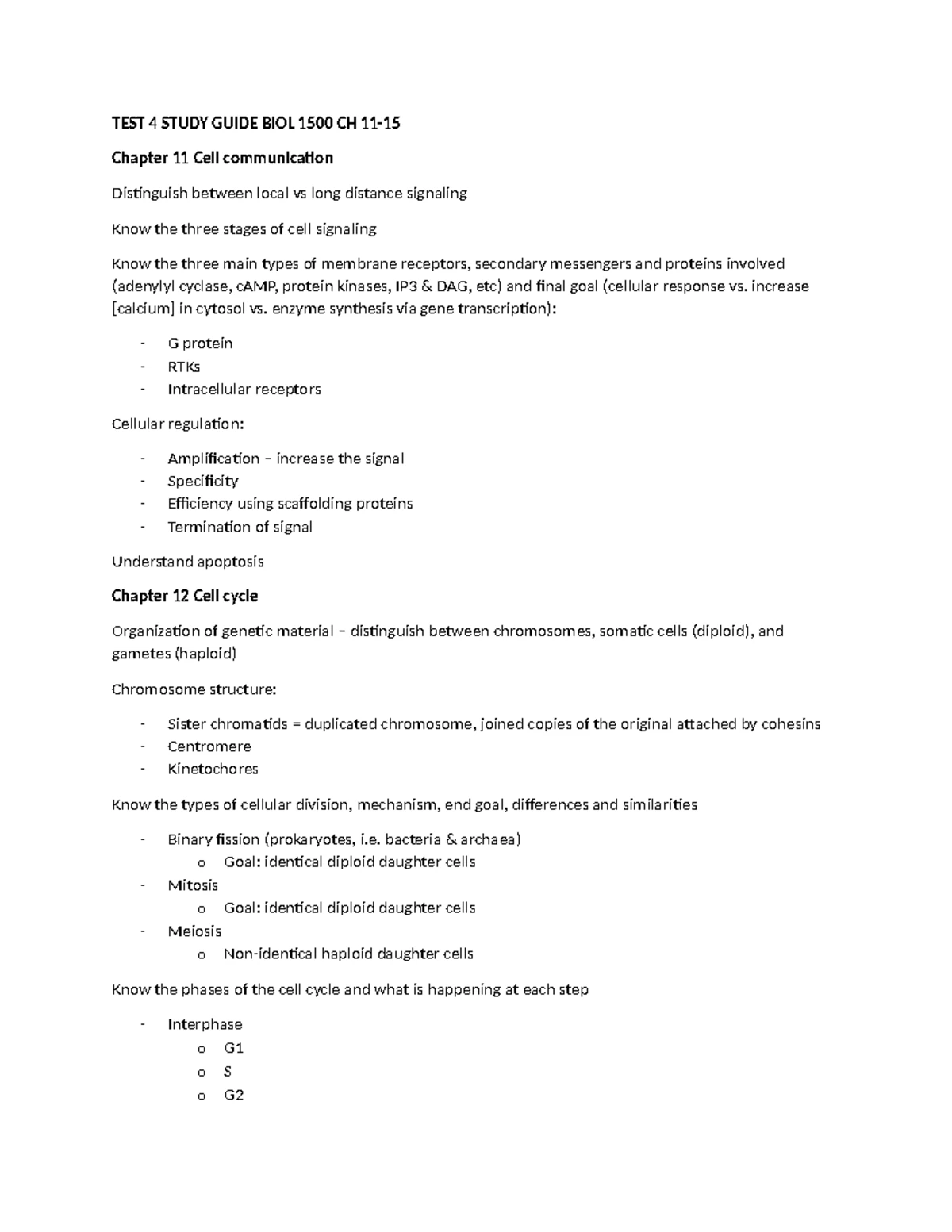 TEST 4 STUDY GUIDE BIOL 1500 CH 11-15

Chapter 11 Cell communication

Distinguish between local vs long distance signaling

Know the three stages of cell signaling

Know the three main types of membrane receptors, secondary messengers and proteins involved (adenylyl cyclase, cAMP, protein kinases, IP3 & DAG, etc) and final goal (cellular response vs. increase [calcium] in cytosol vs. enzyme synthesis via gene transcription):

- G protein
- RTKs
- Intracellular receptors

Cellular regulation:

- Amplification – increase the signal
- Specificity
- Efficiency using scaffolding proteins
- Termination of signal

Understand apoptosis

Chapter 12 Cell cycle

Organization of genetic material – distinguish between chromosomes, somatic cells (diploid), and gametes (haploid)

Chromosome structure:

- Sister chromatids = duplicated chromosome, joined copies of the original attached by cohesins
- Centromere
- Kinetochores

Know the types of cellular division, mechanism, end goal, differences and similarities

- Binary fission (prokaryotes, i.e. bacteria & archaea)
  o Goal: identical diploid daughter cells
- Mitosis
  o Goal: identical diploid daughter cells
- Meiosis
  o Non-identical haploid daughter cells

Know the phases of the cell cycle and what is happening at each step

- Interphase
  o G1
  o S
  o G2